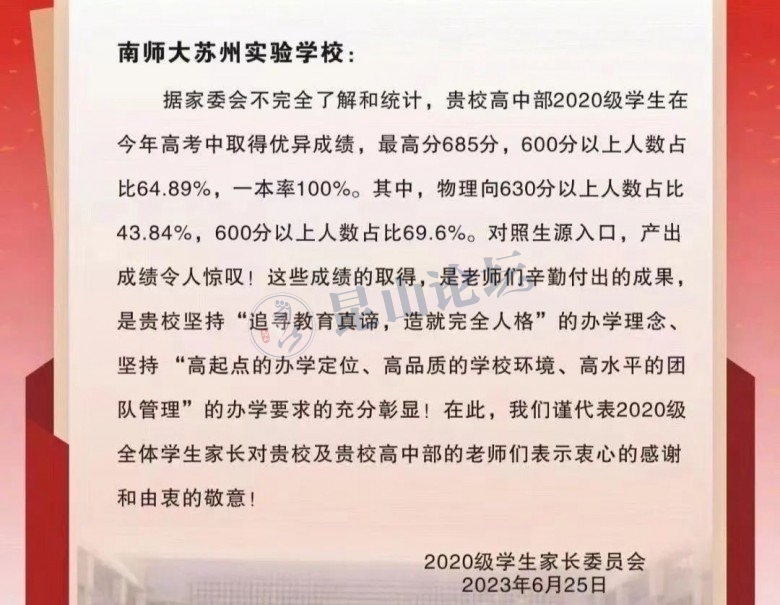 南师大苏州实验学校：

据家委会不完全了解和统计，贵校高中部2020级学生在今年高考中取得优异成绩，最高分685分，600分以上人数占比64.89%，一本率100%。其中，物理向630分以上人数占比43.84%，600分以上人数占比69.6%。对照生源入口，产出成绩令人惊叹！这些成绩的取得，是老师们辛勤付出的成果，是贵校坚持“追寻教育真谛，造就完全人格”的办学理念、坚持“高起点的办学定位、高品质的学校环境、高水平的团队管理”的办学要求的充分彰显！在此，我们谨代表2020级全体学生家长对贵校及贵校高中部的老师们表示衷心的感谢和由衷的敬意！

2020级学生家长委员会
2023年6月25日

昆山论坛